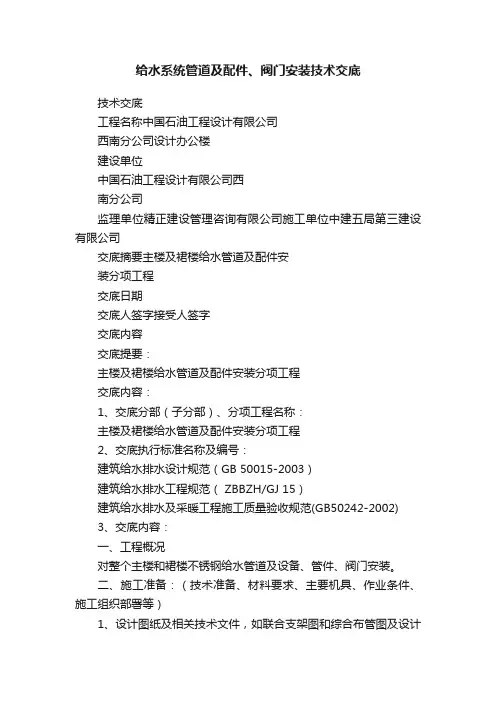 给水系统管道及配件、阀门安装技术交底

技术交底

工程名称中国石油工程设计有限公司

西南分公司设计办公楼

建设单位

中国石油工程设计有限公司西

南分公司

监理单位精正建设管理咨询有限公司施工单位中建五局第三建设有限公司

交底摘要主楼及裙楼给水管道及配件安

装分项工程

交底日期

交底人签字接受人签字

交底内容

交底提要：

主楼及裙楼给水管道及配件安装分项工程

交底内容：

1、交底分部（子分部）、分项工程名称：

主楼及裙楼给水管道及配件安装分项工程

2、交底执行标准名称及编号：

建筑给水排水设计规范（GB 50015-2003）

建筑给水排水工程规范（ ZBBZH/GJ 15）

建筑给水排水及采暖工程施工质量验收规范(GB50242-2002)

3、交底内容：

一、工程概况

对整个主楼和裙楼不锈钢给水管道及设备、管件、阀门安装。

二、施工准备：（技术准备、材料要求、主要机具、作业条件、施工组织部署等）

1、设计图纸及相关技术文件，如联合支架图和综合布管图及设计